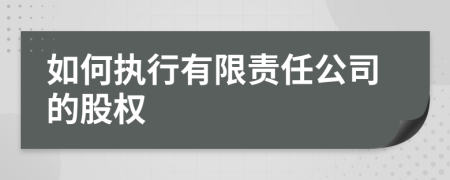 如何执行有限责任公司的股权